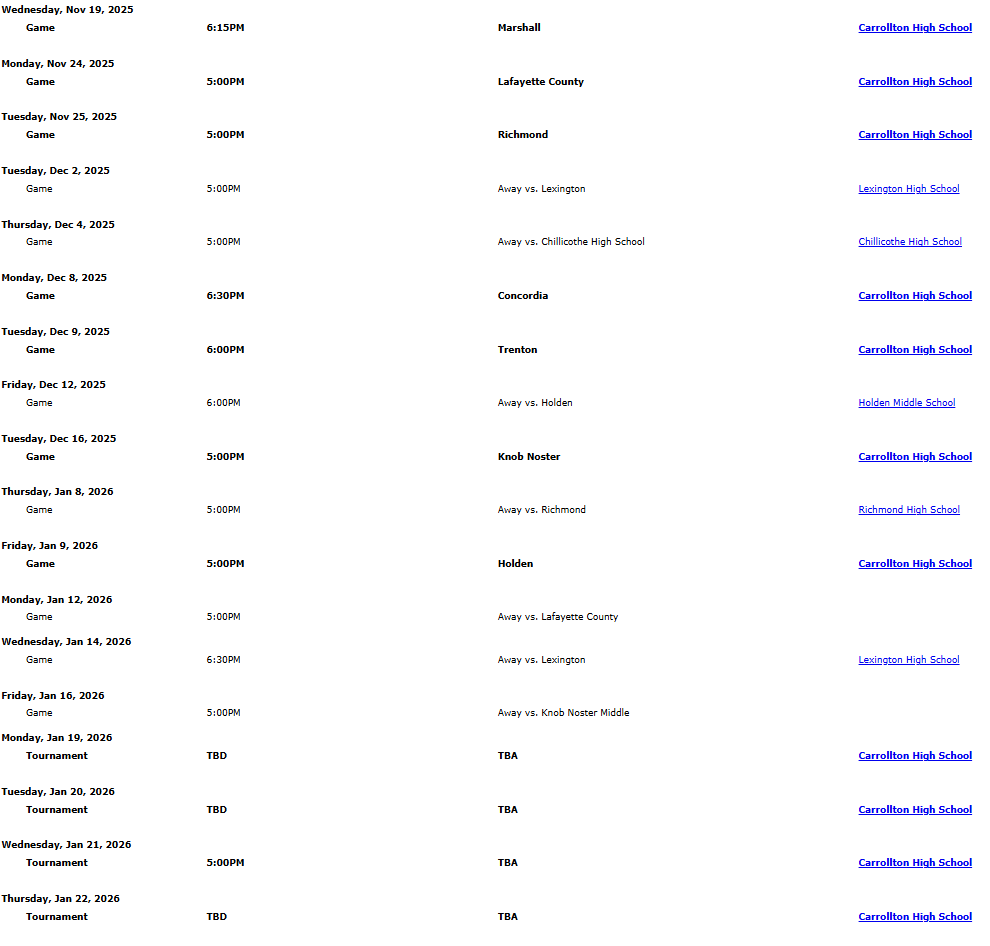 Wednesday, Nov 19, 2025
Game 6:15PM Marshall Carrollton High School

Monday, Nov 24, 2025
Game 5:00PM Lafayette County Carrollton High School

Tuesday, Nov 25, 2025
Game 5:00PM Richmond Carrollton High School

Tuesday, Dec 2, 2025
Game 5:00PM Away vs. Lexington Lexington High School

Thursday, Dec 4, 2025
Game 5:00PM Away vs. Chillicothe High School Chillicothe High School

Monday, Dec 8, 2025
Game 6:30PM Concordia Carrollton High School

Tuesday, Dec 9, 2025
Game 6:00PM Trenton Carrollton High School

Friday, Dec 12, 2025
Game 6:00PM Away vs. Holden Holden Middle School

Tuesday, Dec 16, 2025
Game 5:00PM Knob Noster Carrollton High School

Thursday, Jan 8, 2026
Game 5:00PM Away vs. Richmond Richmond High School

Friday, Jan 9, 2026
Game 5:00PM Holden Carrollton High School

Monday, Jan 12, 2026
Game 5:00PM Away vs. Lafayette County

Wednesday, Jan 14, 2026
Game 6:30PM Away vs. Lexington Lexington High School

Friday, Jan 16, 2026
Game 5:00PM Away vs. Knob Noster Middle

Monday, Jan 19, 2026
Tournament TBD TBA Carrollton High School

Tuesday, Jan 20, 2026
Tournament TBD TBA Carrollton High School

Wednesday, Jan 21, 2026
Tournament 5:00PM TBA Carrollton High School

Thursday, Jan 22, 2026
Tournament TBD TBA Carrollton High School